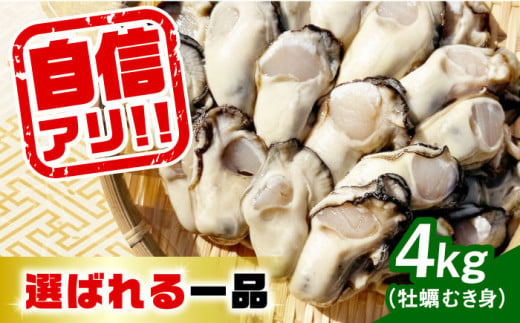 自信アリ!!

選ばれる一品

4kg
(牡蠣むき身)